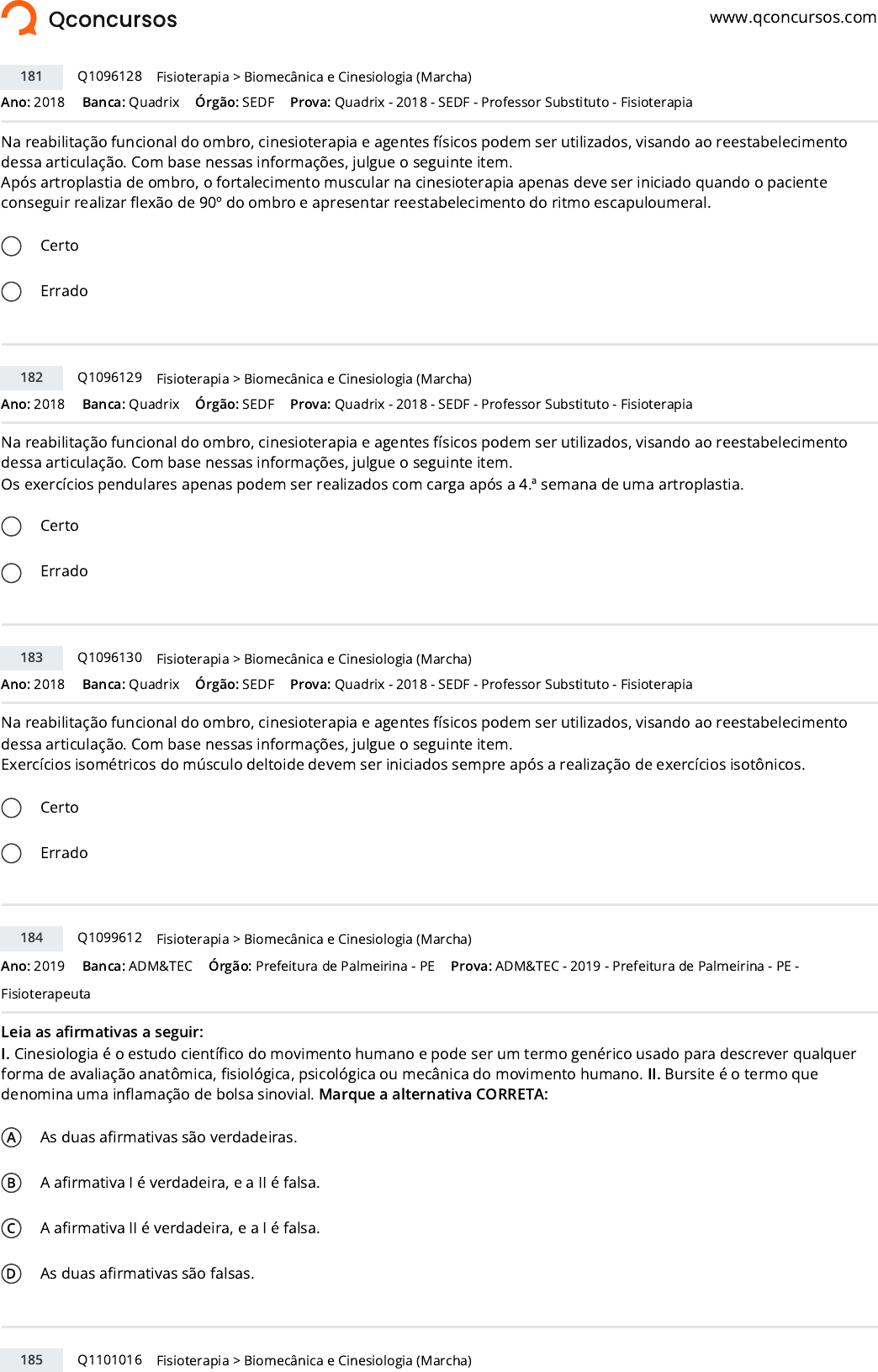 Qconcursos www.qconcursos.com

181 Q1096128 Fisioterapia > Biomecânica e Cinesiologia (Marcha)
Ano: 2018 Banca: Quadrix Órgão: SEDF Prova: Quadrix - 2018 - SEDF - Professor Substituto - Fisioterapia

Na reabilitação funcional do ombro, cinesioterapia e agentes físicos podem ser utilizados, visando ao reestabelecimento dessa articulação. Com base nessas informações, julgue o seguinte item.
Após artroplastia de ombro, o fortalecimento muscular na cinesioterapia apenas deve ser iniciado quando o paciente conseguir realizar flexão de 90º do ombro e apresentar reestabelecimento do ritmo escapuloumeral.

Certo

Errado

182 Q1096129 Fisioterapia > Biomecânica e Cinesiologia (Marcha)
Ano: 2018 Banca: Quadrix Órgão: SEDF Prova: Quadrix - 2018 - SEDF - Professor Substituto - Fisioterapia

Na reabilitação funcional do ombro, cinesioterapia e agentes físicos podem ser utilizados, visando ao reestabelecimento dessa articulação. Com base nessas informações, julgue o seguinte item.
Os exercícios pendulares apenas podem ser realizados com carga após a 4.ª semana de uma artroplastia.

Certo

Errado

183 Q1096130 Fisioterapia > Biomecânica e Cinesiologia (Marcha)
Ano: 2018 Banca: Quadrix Órgão: SEDF Prova: Quadrix - 2018 - SEDF - Professor Substituto - Fisioterapia

Na reabilitação funcional do ombro, cinesioterapia e agentes físicos podem ser utilizados, visando ao reestabelecimento dessa articulação. Com base nessas informações, julgue o seguinte item.
Exercícios isométricos do músculo deltoide devem ser iniciados sempre após a realização de exercícios isotônicos.

Certo

Errado

184 Q1099612 Fisioterapia > Biomecânica e Cinesiologia (Marcha)
Ano: 2019 Banca: ADM&TEC Órgão: Prefeitura de Palmeirina - PE Prova: ADM&TEC - 2019 - Prefeitura de Palmeirina - PE - Fisioterapeuta

Leia as afirmativas a seguir:
I. Cinesiologia é o estudo científico do movimento humano e pode ser um termo genérico usado para descrever qualquer forma de avaliação anatômica, fisiológica, psicológica ou mecânica do movimento humano. II. Bursite é o termo que denomina uma inflamação de bolsa sinovial. Marque a alternativa CORRETA:

A As duas afirmativas são verdadeiras.

B A afirmativa I é verdadeira, e a II é falsa.

C A afirmativa II é verdadeira, e a I é falsa.

D As duas afirmativas são falsas.

185 Q1101016 Fisioterapia > Biomecânica e Cinesiologia (Marcha)